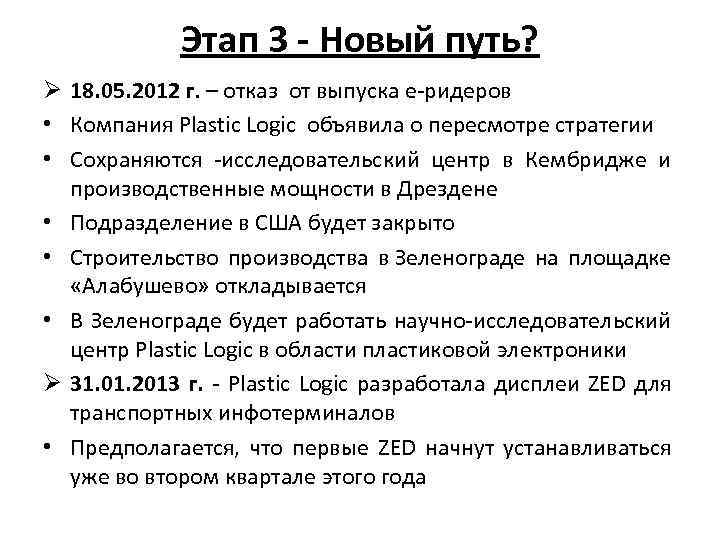 Этап 3 - Новый путь?

➢ 18.05.2012 г. – отказ от выпуска е-ридеров

• Компания Plastic Logic объявила о пересмотре стратегии

• Сохраняются -исследовательский центр в Кембридже и производственные мощности в Дрездене

• Подразделение в США будет закрыто

• Строительство производства в Зеленограде на площадке «Алабушево» откладывается

• В Зеленограде будет работать научно-исследовательский центр Plastic Logic в области пластиковой электроники

➢ 31.01.2013 г. - Plastic Logic разработала дисплеи ZED для транспортных инфотерминалов

• Предполагается, что первые ZED начнут устанавливаться уже во втором квартале этого года